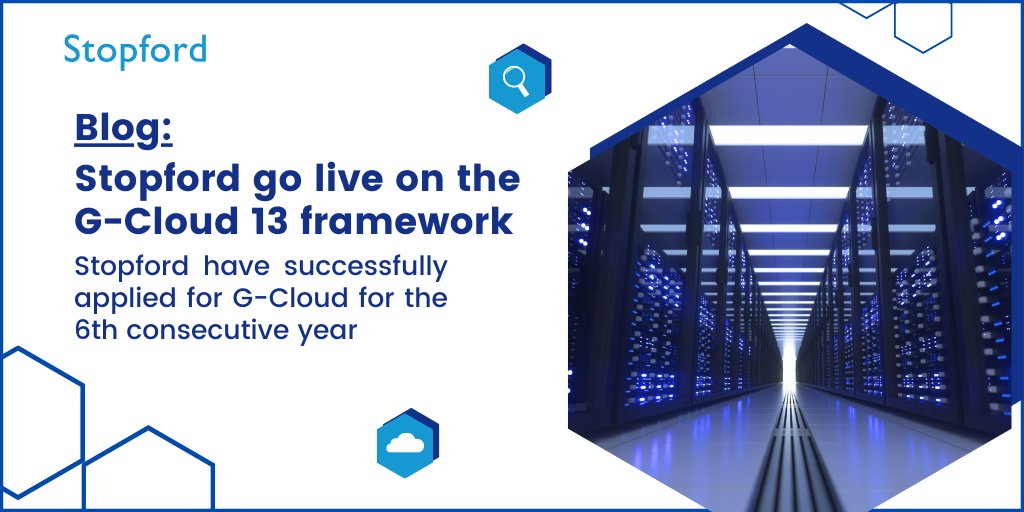 Stopford

Blog:
Stopford go live on the G-Cloud 13 framework

Stopford have successfully applied for G-Cloud for the 6th consecutive year